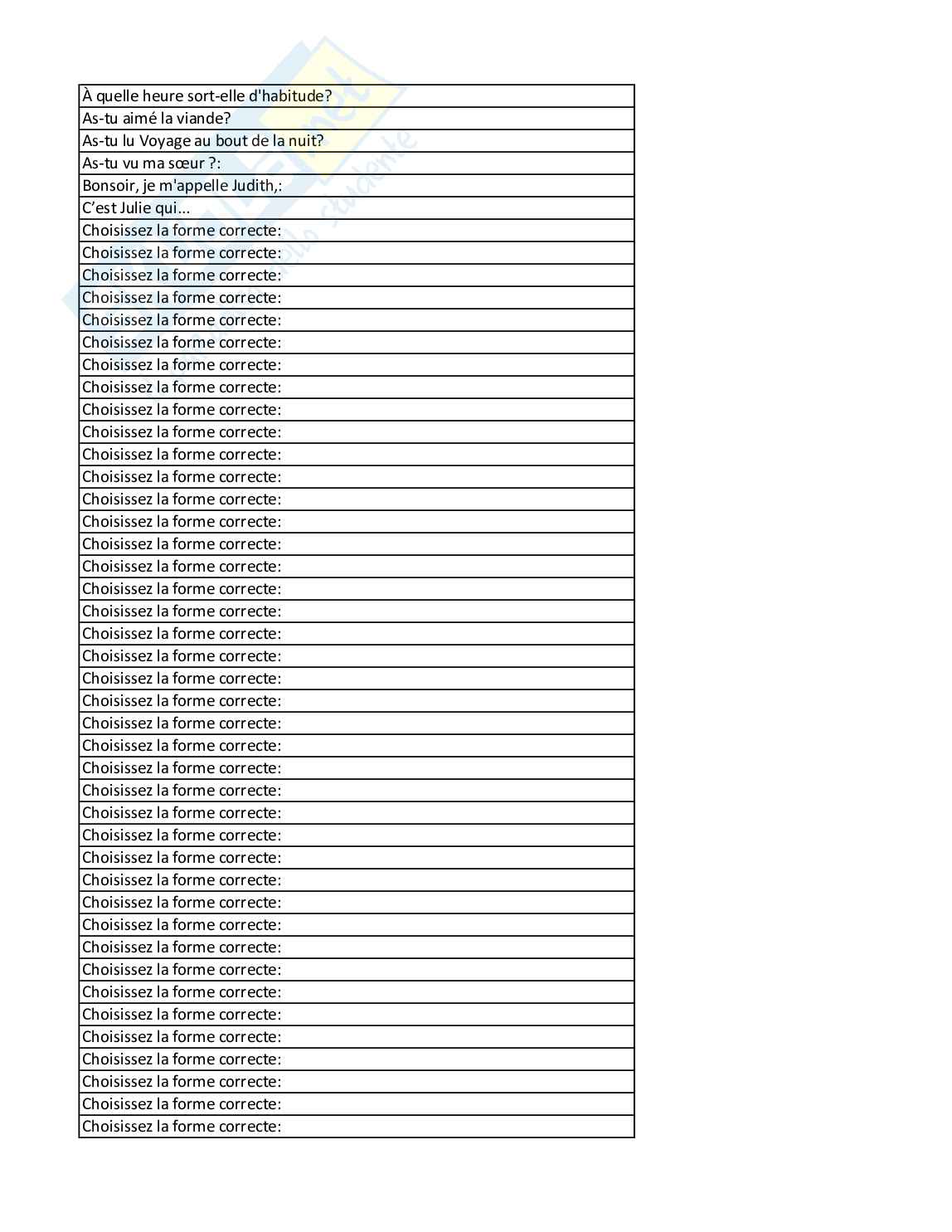 | À quelle heure sort-elle d'habitude? |
|---|
| As-tu aimé la viande? |
| As-tu lu Voyage au bout de la nuit? |
| As-tu vu ma sœur ?: |
| Bonsoir, je m'appelle Judith,: |
| C'est Julie qui... |
| Choisissez la forme correcte: |
| Choisissez la forme correcte: |
| Choisissez la forme correcte: |
| Choisissez la forme correcte: |
| Choisissez la forme correcte: |
| Choisissez la forme correcte: |
| Choisissez la forme correcte: |
| Choisissez la forme correcte: |
| Choisissez la forme correcte: |
| Choisissez la forme correcte: |
| Choisissez la forme correcte: |
| Choisissez la forme correcte: |
| Choisissez la forme correcte: |
| Choisissez la forme correcte: |
| Choisissez la forme correcte: |
| Choisissez la forme correcte: |
| Choisissez la forme correcte: |
| Choisissez la forme correcte: |
| Choisissez la forme correcte: |
| Choisissez la forme correcte: |
| Choisissez la forme correcte: |
| Choisissez la forme correcte: |
| Choisissez la forme correcte: |
| Choisissez la forme correcte: |
| Choisissez la forme correcte: |
| Choisissez la forme correcte: |
| Choisissez la forme correcte: |
| Choisissez la forme correcte: |
| Choisissez la forme correcte: |
| Choisissez la forme correcte: |
| Choisissez la forme correcte: |
| Choisissez la forme correcte: |
| Choisissez la forme correcte: |
| Choisissez la forme correcte: |
| Choisissez la forme correcte: |
| Choisissez la forme correcte: |
| Choisissez la forme correcte: |
| Choisissez la forme correcte: |
| Choisissez la forme correcte: |
| Choisissez la forme correcte: |
| Choisissez la forme correcte: |